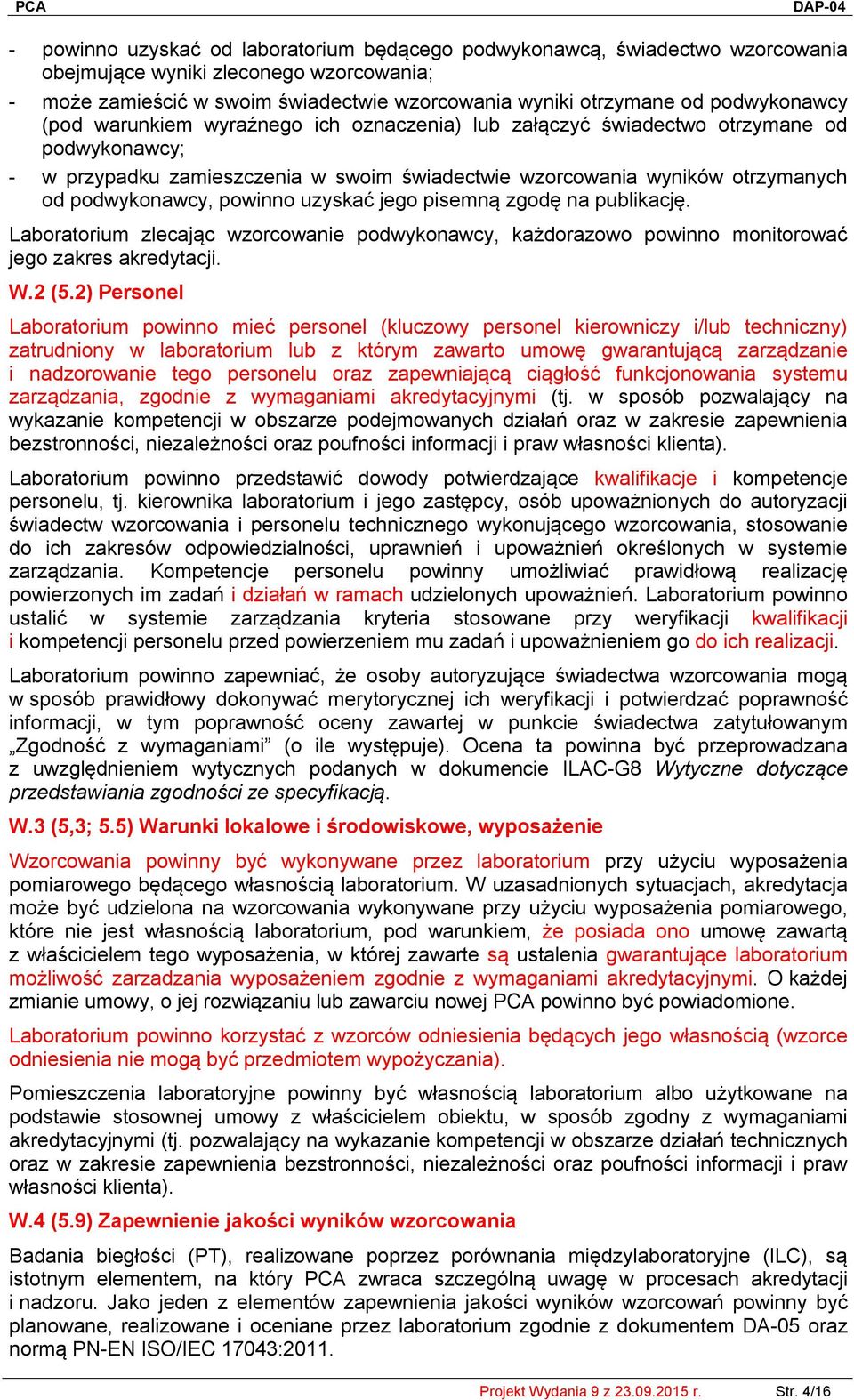 PCA DAP-04

- powinno uzyskać od laboratorium będącego podwykonawcą, świadectwo wzorcowania obejmujące wyniki zleconego wzorcowania;
- może zamieścić w swoim świadectwie wzorcowania wyniki otrzymane od podwykonawcy (pod warunkiem wyraźnego ich oznaczenia) lub załączyć świadectwo otrzymane od podwykonawcy;
- w przypadku zamieszczenia w swoim świadectwie wzorcowania wyników otrzymanych od podwykonawcy, powinno uzyskać jego pisemną zgodę na publikację.

Laboratorium zlecając wzorcowanie podwykonawcy, każdorazowo powinno monitorować jego zakres akredytacji.

W.2 (5.2) Personel

Laboratorium powinno mieć personel (kluczowy personel kierowniczy i/lub techniczny) zatrudniony w laboratorium lub z którym zawarto umowę gwarantującą zarządzanie i nadzorowanie tego personelu oraz zapewniającą ciągłość funkcjonowania systemu zarządzania, zgodnie z wymaganiami akredytacyjnymi (tj. w sposób pozwalający na wykazanie kompetencji w obszarze podejmowanych działań oraz w zakresie zapewnienia bezstronności, niezależności oraz poufności informacji i praw własności klienta).

Laboratorium powinno przedstawić dowody potwierdzające kwalifikacje i kompetencje personelu, tj. kierownika laboratorium i jego zastępcy, osób upoważnionych do autoryzacji świadectw wzorcowania i personelu technicznego wykonującego wzorcowania, stosowanie do ich zakresów odpowiedzialności, uprawnień i upoważnień określonych w systemie zarządzania. Kompetencje personelu powinny umożliwiać prawidłową realizację powierzonych im zadań i działań w ramach udzielonych upoważnień. Laboratorium powinno ustalić w systemie zarządzania kryteria stosowane przy weryfikacji kwalifikacji i kompetencji personelu przed powierzeniem mu zadań i upoważnieniem go do ich realizacji.

Laboratorium powinno zapewniać, że osoby autoryzujące świadectwa wzorcowania mogą w sposób prawidłowy dokonywać merytorycznej ich weryfikacji i potwierdzać poprawność informacji, w tym poprawność oceny zawartej w punkcie świadectwa zatytułowanym „Zgodność z wymaganiami” (o ile występuje). Ocena ta powinna być przeprowadzana z uwzględnieniem wytycznych podanych w dokumencie ILAC-G8 Wytyczne dotyczące przedstawiania zgodności ze specyfikacją.

W.3 (5,3; 5.5) Warunki lokalowe i środowiskowe, wyposażenie

Wzorcowania powinny być wykonywane przez laboratorium przy użyciu wyposażenia pomiarowego będącego własnością laboratorium. W uzasadnionych sytuacjach, akredytacja może być udzielona na wzorcowania wykonywane przy użyciu wyposażenia pomiarowego, które nie jest własnością laboratorium, pod warunkiem, że posiada ono umowę zawartą z właścicielem tego wyposażenia, w której zawarte są ustalenia gwarantujące laboratorium możliwość zarzadzania wyposażeniem zgodnie z wymaganiami akredytacyjnymi. O każdej zmianie umowy, o jej rozwiązaniu lub zawarciu nowej PCA powinno być powiadomione.

Laboratorium powinno korzystać z wzorców odniesienia będących jego własnością (wzorce odniesienia nie mogą być przedmiotem wypożyczania).

Pomieszczenia laboratoryjne powinny być własnością laboratorium albo użytkowane na podstawie stosownej umowy z właścicielem obiektu, w sposób zgodny z wymaganiami akredytacyjnymi (tj. pozwalający na wykazanie kompetencji w obszarze działań technicznych oraz w zakresie zapewnienia bezstronności, niezależności oraz poufności informacji i praw własności klienta).

W.4 (5.9) Zapewnienie jakości wyników wzorcowania

Badania biegłości (PT), realizowane poprzez porównania międzylaboratoryjne (ILC), są istotnym elementem, na który PCA zwraca szczególną uwagę w procesach akredytacji i nadzoru. Jako jeden z elementów zapewnienia jakości wyników wzorcowań powinny być planowane, realizowane i oceniane przez laboratorium zgodnie z dokumentem DA-05 oraz normą PN-EN ISO/IEC 17043:2011.

Projekt Wydania 9 z 23.09.2015 r. Str. 4/16